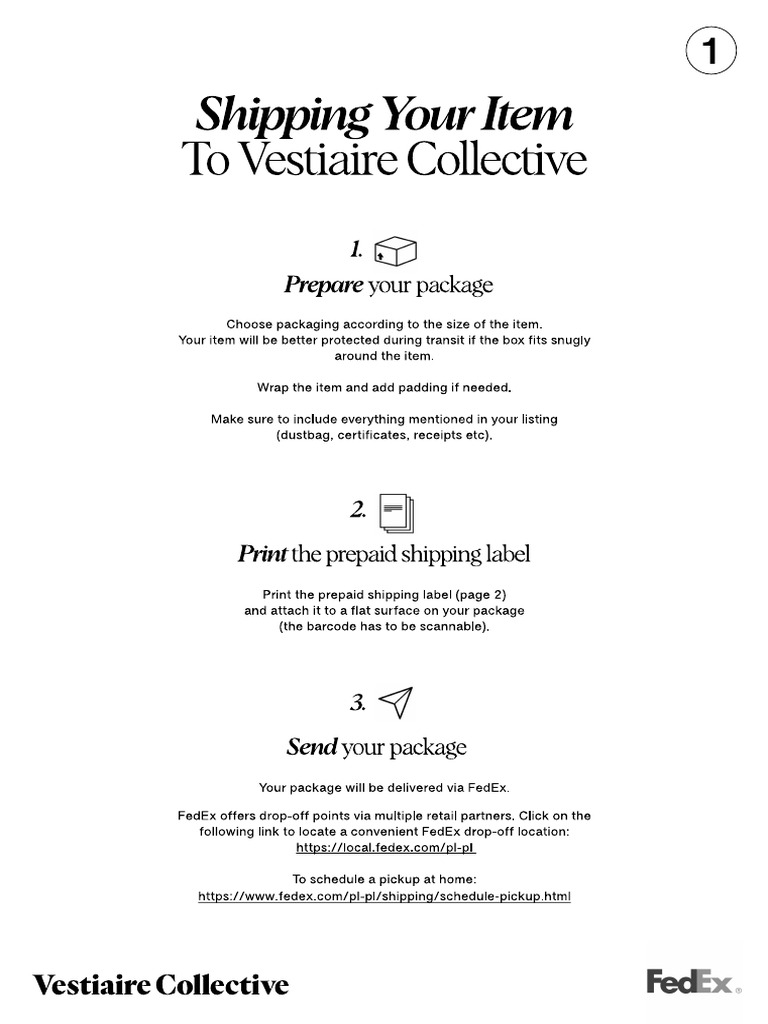 1

Shipping Your Item
To Vestiaire Collective

1.

Prepare your package

Choose packaging according to the size of the item.
Your item will be better protected during transit if the box fits snugly around the item.

Wrap the item and add padding if needed.

Make sure to include everything mentioned in your listing (dustbag, certificates, receipts etc).

2.

Print the prepaid shipping label

Print the prepaid shipping label (page 2) and attach it to a flat surface on your package (the barcode has to be scannable).

3.

Send your package

Your package will be delivered via FedEx.

FedEx offers drop-off points via multiple retail partners. Click on the following link to locate a convenient FedEx drop-off location:
https://local.fedex.com/pl-pl

To schedule a pickup at home:
https://www.fedex.com/pl-pl/shipping/schedule-pickup.html

Vestiaire Collective

FedEx